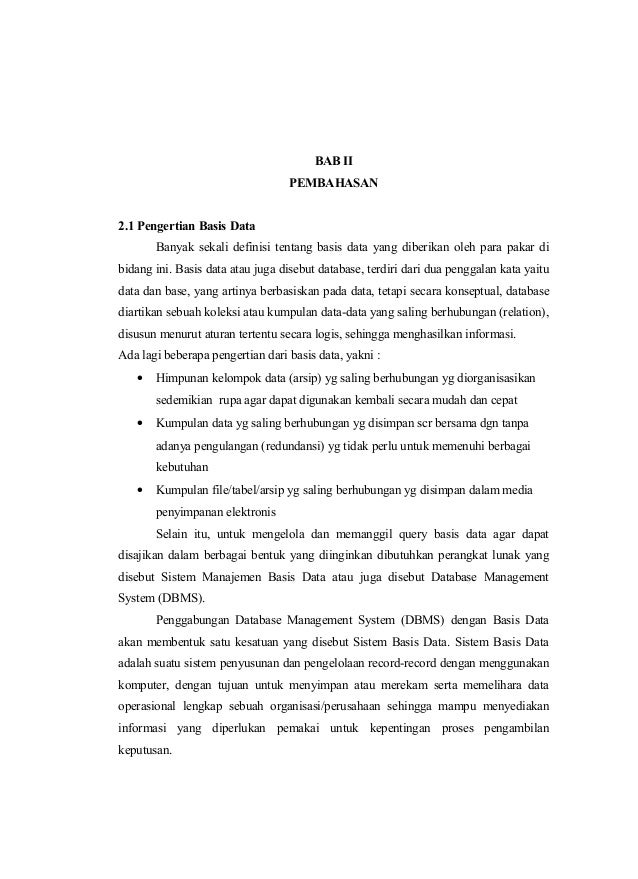 BAB II
PEMBAHASAN

2.1 Pengertian Basis Data

Banyak sekali definisi tentang basis data yang diberikan oleh para pakar di bidang ini. Basis data atau juga disebut database, terdiri dari dua penggalan kata yaitu data dan base, yang artinya berbasiskan pada data, tetapi secara konseptual, database diartikan sebuah koleksi atau kumpulan data-data yang saling berhubungan (relation), disusun menurut aturan tertentu secara logis, sehingga menghasilkan informasi.
Ada lagi beberapa pengertian dari basis data, yakni :

• Himpunan kelompok data (arsip) yg saling berhubungan yg diorganisasikan sedemikian rupa agar dapat digunakan kembali secara mudah dan cepat
• Kumpulan data yg saling berhubungan yg disimpan scr bersama dgn tanpa adanya pengulangan (redundansi) yg tidak perlu untuk memenuhi berbagai kebutuhan
• Kumpulan file/tabel/arsip yg saling berhubungan yg disimpan dalam media penyimpanan elektronis

Selain itu, untuk mengelola dan memanggil query basis data agar dapat disajikan dalam berbagai bentuk yang diinginkan dibutuhkan perangkat lunak yang disebut Sistem Manajemen Basis Data atau juga disebut Database Management System (DBMS).

Penggabungan Database Management System (DBMS) dengan Basis Data akan membentuk satu kesatuan yang disebut Sistem Basis Data. Sistem Basis Data adalah suatu sistem penyusunan dan pengelolaan record-record dengan menggunakan komputer, dengan tujuan untuk menyimpan atau merekam serta memelihara data operasional lengkap sebuah organisasi/perusahaan sehingga mampu menyediakan informasi yang diperlukan pemakai untuk kepentingan proses pengambilan keputusan.